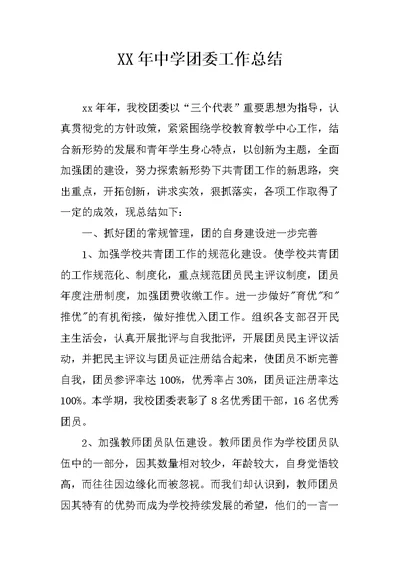 XX 年中学团委工作总结

xx 年年，我校团委以“三个代表”重要思想为指导，认真贯彻党的方针政策，紧紧围绕学校教育教学中心工作，结合新形势的发展和青年学生身心特点，以创新为主题，全面加强团的建设，努力探索新形势下共青团工作的新思路，突出重点，开拓创新，讲求实效，狠抓落实，各项工作取得了一定的成效，现总结如下：

一、抓好团的常规管理，团的自身建设进一步完善

1、加强学校共青团工作的规范化建设。使学校共青团的工作规范化、制度化，重点规范团员民主评议制度，团员年度注册制度，加强团费收缴工作。进一步做好"育优"和"推优"的有机衔接，做好推优入团工作。组织各支部召开民主生活会，认真开展批评与自我批评，开展团员民主评议活动，并把民主评议与团员证注册结合起来，使团员不断完善自我，团员参评率达 100%，优秀率占 30%，团员证注册率达 100%。本学期，我校团委表彰了 8 名优秀团干部，16 名优秀团员。

2、加强教师团员队伍建设。教师团员作为学校团员队伍中的一部分，因其数量相对较少，年龄较大，自身觉悟较高，而往往因边缘化而被忽视。而我们却认识到，教师团员因其特有的优势而成为学校持续发展的希望，他们的一言一